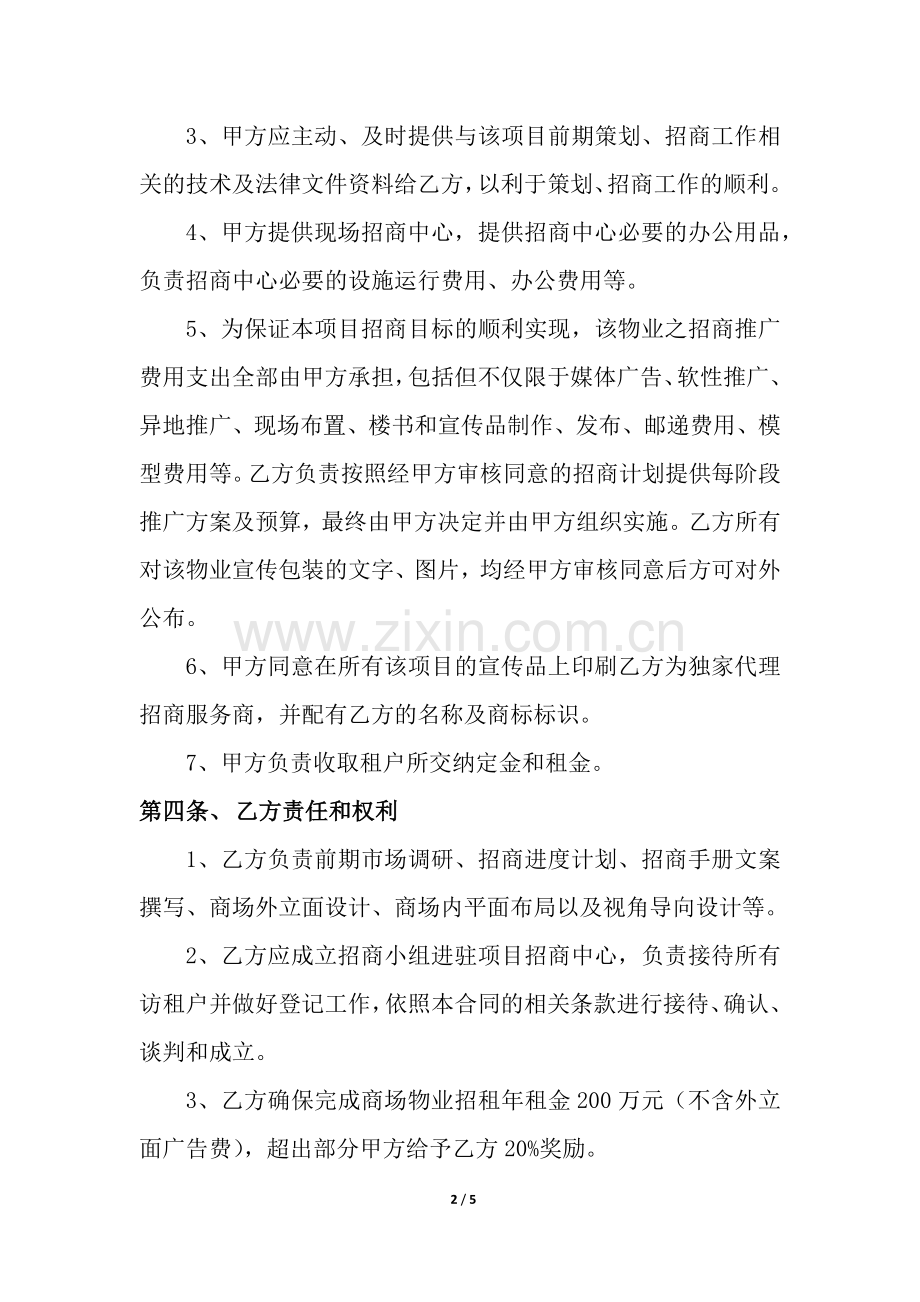 3、甲方应主动、及时提供与该项目前期策划、招商工作相关的技术及法律文件资料给乙方，以利于策划、招商工作的顺利。

4、甲方提供现场招商中心，提供招商中心必要的办公用品，负责招商中心必要的设施运行费用、办公费用等。

5、为保证本项目招商目标的顺利实现，该物业之招商推广费用支出全部由甲方承担，包括但不仅限于媒体广告、软性推广、异地推广、现场布置、楼书和宣传品制作、发布、邮递费用、模型费用等。乙方负责按照经甲方审核同意的招商计划提供每阶段推广方案及预算，最终由甲方决定并由甲方组织实施。乙方所有对该物业宣传包装的文字、图片，均经甲方审核同意后方可对外公布。

6、甲方同意在所有该项目的宣传品上印刷乙方为独家代理招商服务商，并配有乙方的名称及商标标识。

7、甲方负责收取租户所交纳定金和租金。

第四条、乙方责任和权利

1、乙方负责前期市场调研、招商进度计划、招商手册文案撰写、商场外立面设计、商场内平面布局以及视角导向设计等。

2、乙方应成立招商小组进驻项目招商中心，负责接待所有访租户并做好登记工作，依照本合同的相关条款进行接待、确认、谈判和成立。

3、乙方确保完成商场物业招租年租金200万元（不含外立面广告费），超出部分甲方给予乙方20%奖励。

2 / 5

www.zixin.com.cn